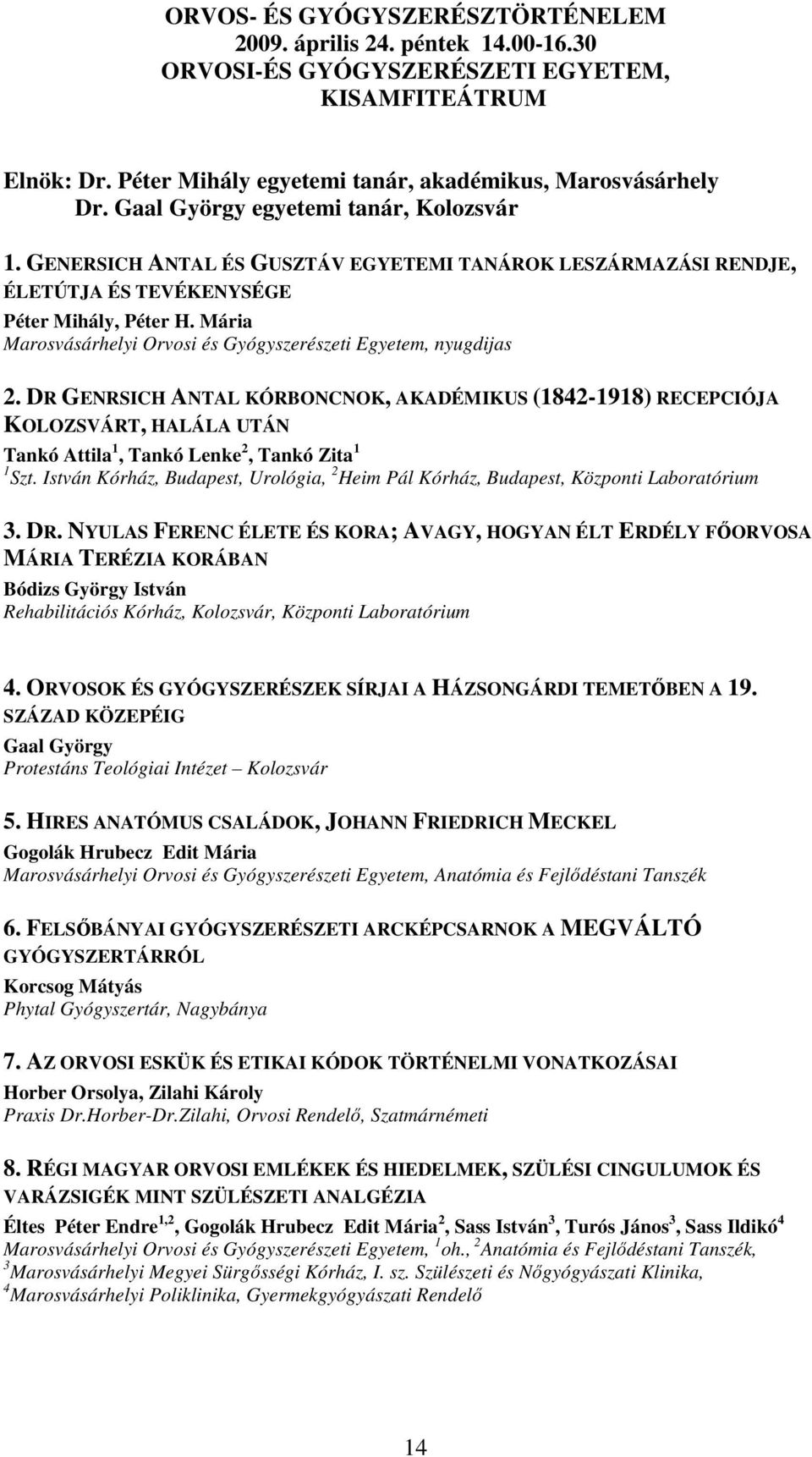 ORVOS- ÉS GYÓGYSZERÉSZTÖRTÉNELEM
2009. április 24. péntek 14.00-16.30
ORVOSI-ÉS GYÓGYSZERÉSZETI EGYETEM, KISAMFITEÁTRUM

Elnök: Dr. Péter Mihály egyetemi tanár, akadémikus, Marosvásárhely
Dr. Gaal György egyetemi tanár, Kolozsvár

1. GENERSICH ANTAL ÉS GUSZTÁV EGYETEMI TANÁROK LESZÁRMAZÁSI RENDJE, ÉLETÚTJA ÉS TEVÉKENYSÉGE
Péter Mihály, Péter H. Mária
Marosvásárhelyi Orvosi és Gyógyszerészeti Egyetem, nyugdijas

2. DR GENRSICH ANTAL KÓRBONCNOK, AKADÉMIKUS (1842-1918) RECEPCIÓJA KOLOZSVÁRT, HALÁLA UTÁN
Tankó Attila$^1$, Tankó Lenke$^2$, Tankó Zita$^1$
$^1$Szt. István Kórház, Budapest, Urológia, $^2$Heim Pál Kórház, Budapest, Központi Laboratórium

3. DR. NYULAS FERENC ÉLETE ÉS KORA; AVAGY, HOGYAN ÉLT ERDÉLY FŐORVOSA MÁRIA TERÉZIA KORÁBAN
Bódizs György István
Rehabilitációs Kórház, Kolozsvár, Központi Laboratórium

4. ORVOSOK ÉS GYÓGYSZERÉSZEK SÍRJAI A HÁZSONGÁRDI TEMETŐBEN A 19. SZÁZAD KÖZEPÉIG
Gaal György
Protestáns Teológiai Intézet – Kolozsvár

5. HIRES ANATÓMUS CSALÁDOK, JOHANN FRIEDRICH MECKEL
Gogolák Hrubecz Edit Mária
Marosvásárhelyi Orvosi és Gyógyszerészeti Egyetem, Anatómia és Fejlődéstani Tanszék

6. FELSŐBÁNYAI GYÓGYSZERÉSZETI ARCKÉPCSARNOK A MEGVÁLTÓ GYÓGYSZERTÁRRÓL
Korcsog Mátyás
Phytal Gyógyszertár, Nagybánya

7. AZ ORVOSI ESKÜK ÉS ETIKAI KÓDOK TÖRTÉNELMI VONATKOZÁSAI
Horber Orsolya, Zilahi Károly
Praxis Dr.Horber-Dr.Zilahi, Orvosi Rendelő, Szatmárnémeti

8. RÉGI MAGYAR ORVOSI EMLÉKEK ÉS HIEDELMEK, SZÜLÉSI CINGULUMOK ÉS VARÁZSIGÉK MINT SZÜLÉSZETI ANALGÉZIA
Éltes Péter Endre$^{1,2}$, Gogolák Hrubecz Edit Mária$^2$, Sass István$^3$, Turós János$^3$, Sass Ildikó$^4$
Marosvásárhelyi Orvosi és Gyógyszerészeti Egyetem, $^1$oh., $^2$Anatómia és Fejlődéstani Tanszék, $^3$Marosvásárhelyi Megyei Sürgősségi Kórház, I. sz. Szülészeti és Nőgyógyászati Klinika, $^4$Marosvásárhelyi Poliklinika, Gyermekgyógyászati Rendelő

14